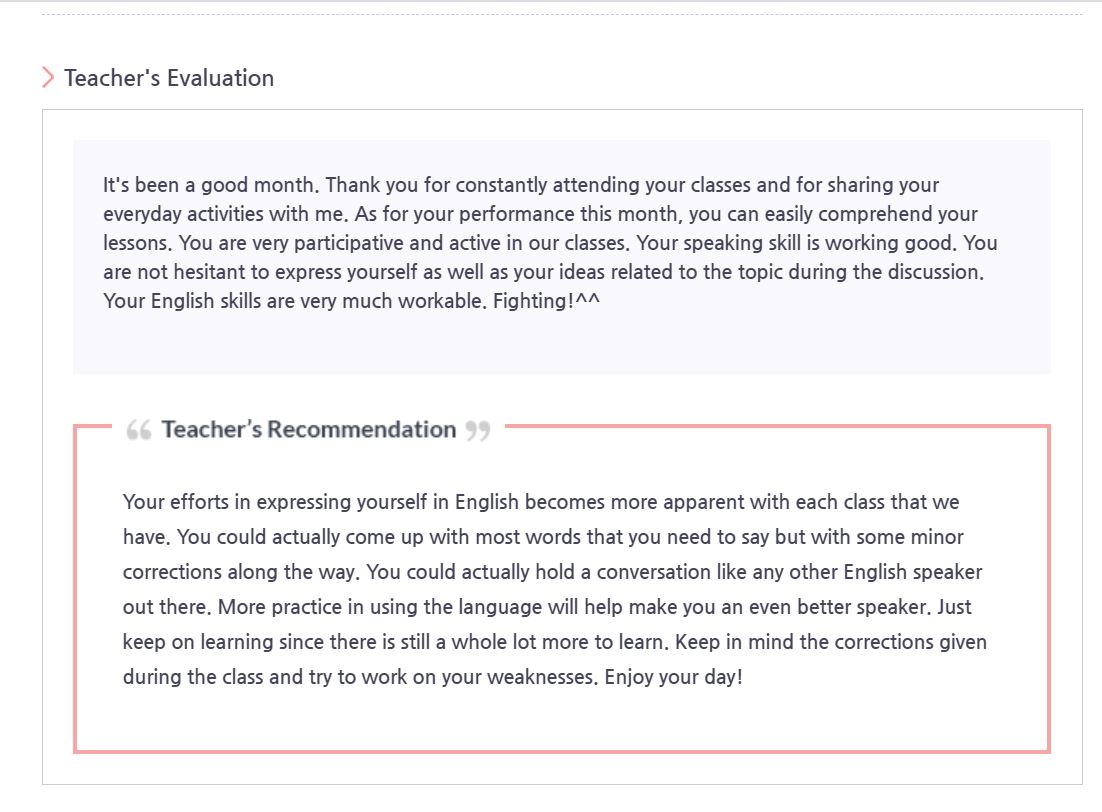 Teacher's Evaluation

It's been a good month. Thank you for constantly attending your classes and for sharing your everyday activities with me. As for your performance this month, you can easily comprehend your lessons. You are very participative and active in our classes. Your speaking skill is working good. You are not hesitant to express yourself as well as your ideas related to the topic during the discussion. Your English skills are very much workable. Fighting!^^

Teacher's Recommendation

Your efforts in expressing yourself in English becomes more apparent with each class that we have. You could actually come up with most words that you need to say but with some minor corrections along the way. You could actually hold a conversation like any other English speaker out there. More practice in using the language will help make you an even better speaker. Just keep on learning since there is still a whole lot more to learn. Keep in mind the corrections given during the class and try to work on your weaknesses. Enjoy your day!